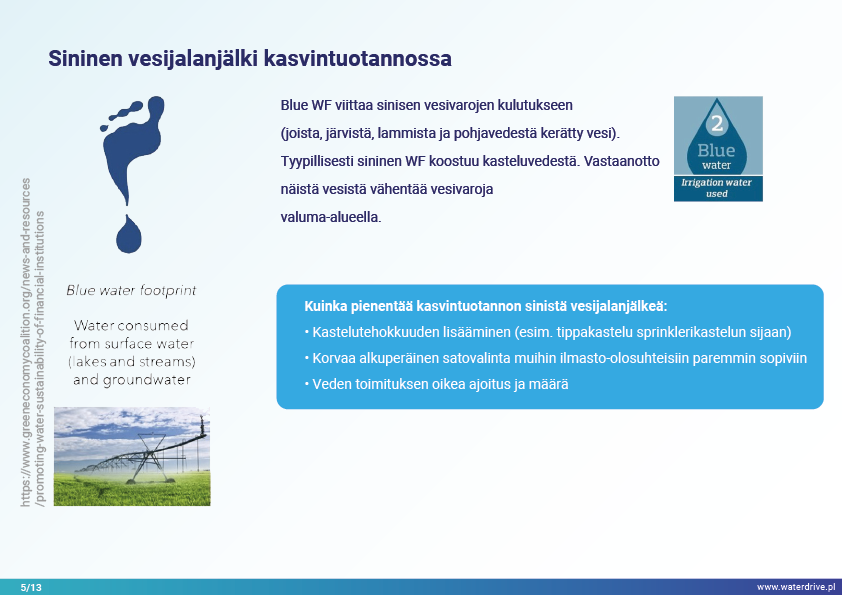 Sininen vesijalanjälki kasvintuotannossa

https://www.greeneconomycoalition.org/news-and-resources/promoting-water-sustainability-of-financial-institutions

Blue water footprint

Water consumed from surface water (lakes and streams) and groundwater

Blue WF viittaa sinisen vesivarojen kulutukseen (joista, järvistä, lammista ja pohjavedestä kerätty vesi). Tyypillisesti sininen WF koostuu kasteluvedestä. Vastaanotto näistä vesistä vähentää vesivaroja valuma-alueella.

2
Blue
water
Irrigation water used

Kuinka pienentää kasvintuotannon sinistä vesijalanjälkeä:
• Kastelutehokkuuden lisääminen (esim. tippakastelu sprinklerikastelun sijaan)
• Korvaa alkuperäinen satovalinta muihin ilmasto-olosuhteisiin paremmin sopiviin
• Veden toimituksen oikea ajoitus ja määrä

5/13
www.waterdrive.pl